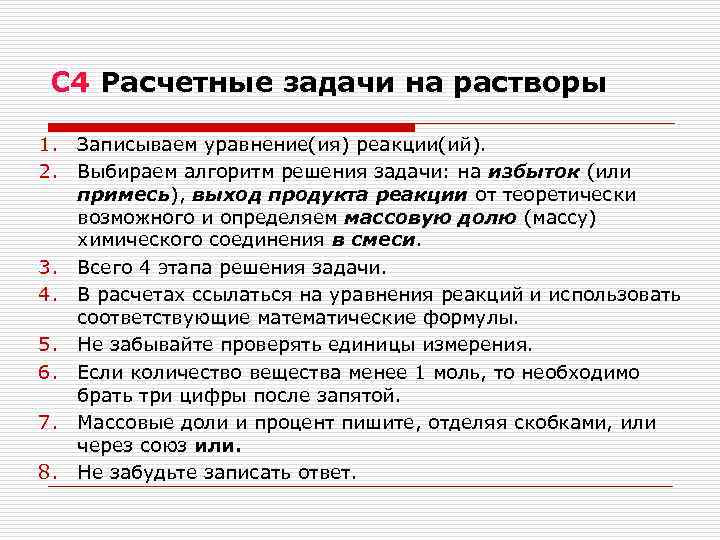 С4 Расчетные задачи на растворы

1. Записываем уравнение(ия) реакции(ий).
2. Выбираем алгоритм решения задачи: на избыток (или примесь), выход продукта реакции от теоретически возможного и определяем массовую долю (массу) химического соединения в смеси.
3. Всего 4 этапа решения задачи.
4. В расчетах ссылаться на уравнения реакций и использовать соответствующие математические формулы.
5. Не забывайте проверять единицы измерения.
6. Если количество вещества менее 1 моль, то необходимо брать три цифры после запятой.
7. Массовые доли и процент пишите, отделяя скобками, или через союз или.
8. Не забудьте записать ответ.